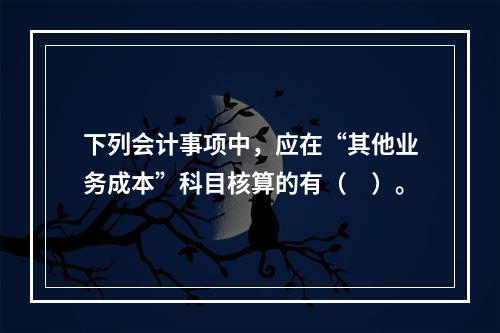 下列会计事项中，应在“其他业务成本”科目核算的有（ ）。